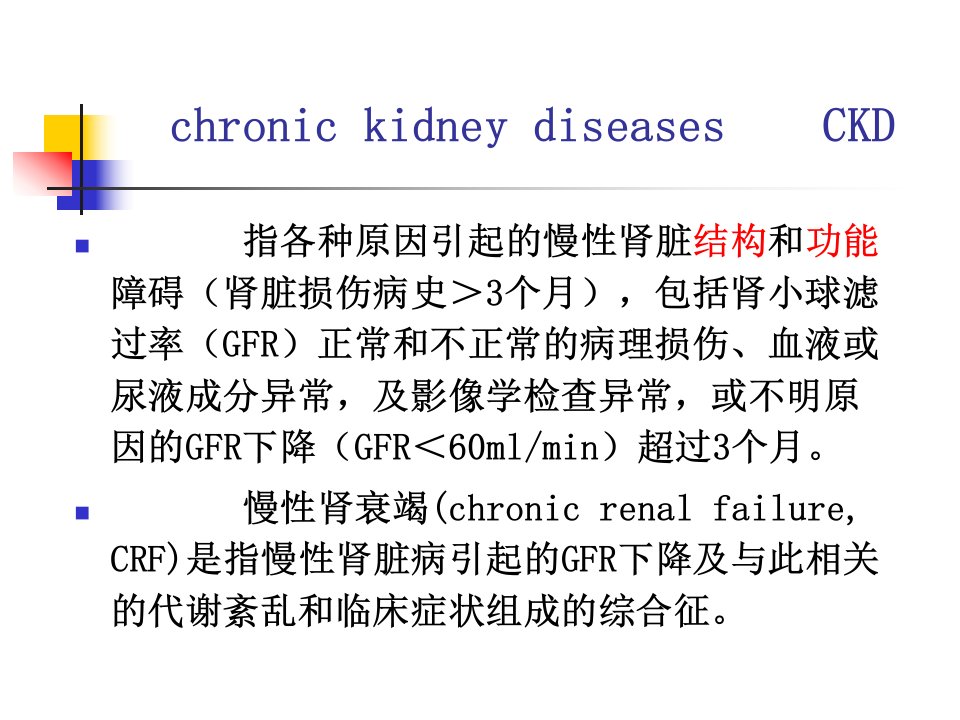 chronic kidney diseases CKD

指各种原因引起的慢性肾脏结构和功能障碍（肾脏损伤病史＞3个月），包括肾小球滤过率（GFR）正常和不正常的病理损伤、血液或尿液成分异常，及影像学检查异常，或不明原因的GFR下降（GFR＜60ml/min）超过3个月。

慢性肾衰竭(chronic renal failure, CRF)是指慢性肾脏病引起的GFR下降及与此相关的代谢紊乱和临床症状组成的综合征。